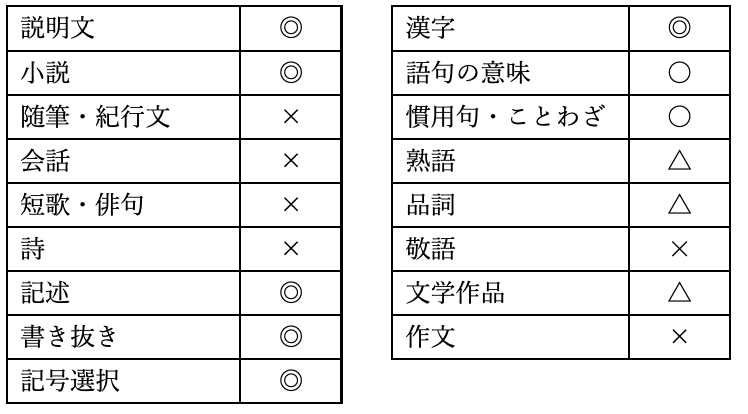 | 説明文 | ◎ |
|---|---|
| 小説 | ◎ |
| 随筆・紀行文 | × |
| 会話 | × |
| 短歌・俳句 | × |
| 詩 | × |
| 記述 | ◎ |
| 書き抜き | ◎ |
| 記号選択 | ◎ |

| 漢字 | ◎ |
|---|---|
| 語句の意味 | ○ |
| 慣用句・ことわざ | ○ |
| 熟語 | △ |
| 品詞 | △ |
| 敬語 | × |
| 文学作品 | △ |
| 作文 | × |